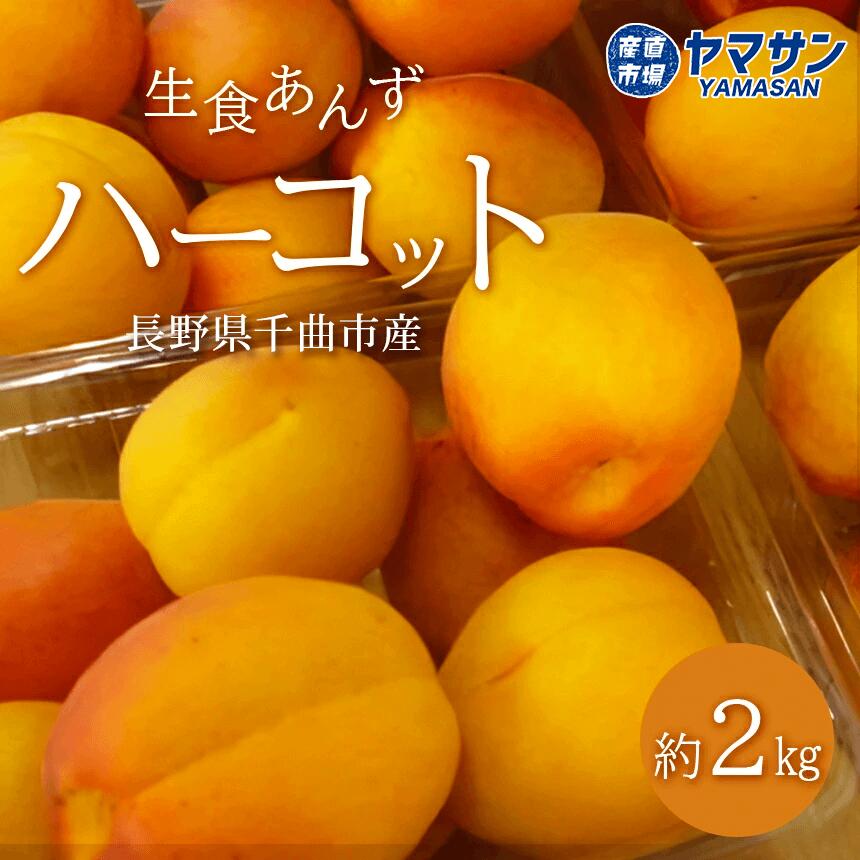 産直市場 ヤマサン YAMASAN

生食あんず

ハーコット

長野県千曲市産

約2kg